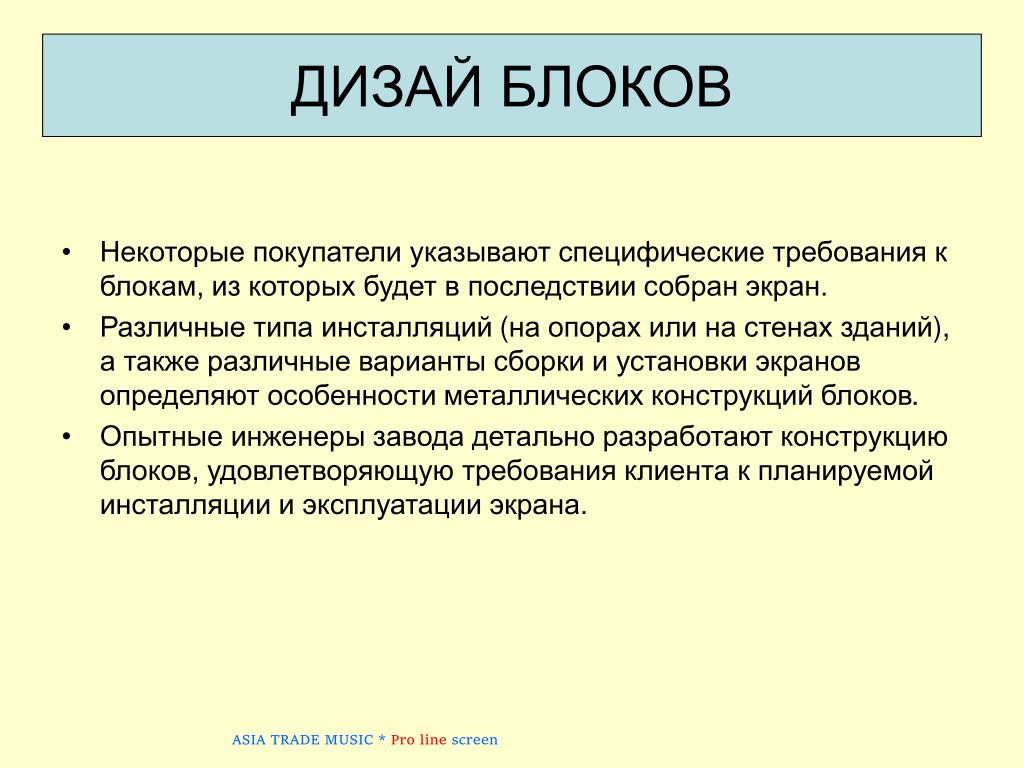 ДИЗАЙ БЛОКОВ

• Некоторые покупатели указывают специфические требования к блокам, из которых будет в последствии собран экран.
• Различные типа инсталляций (на опорах или на стенах зданий), а также различные варианты сборки и установки экранов определяют особенности металлических конструкций блоков.
• Опытные инженеры завода детально разработают конструкцию блоков, удовлетворяющую требования клиента к планируемой инсталляции и эксплуатации экрана.

ASIA TRADE MUSIC * Pro line screen